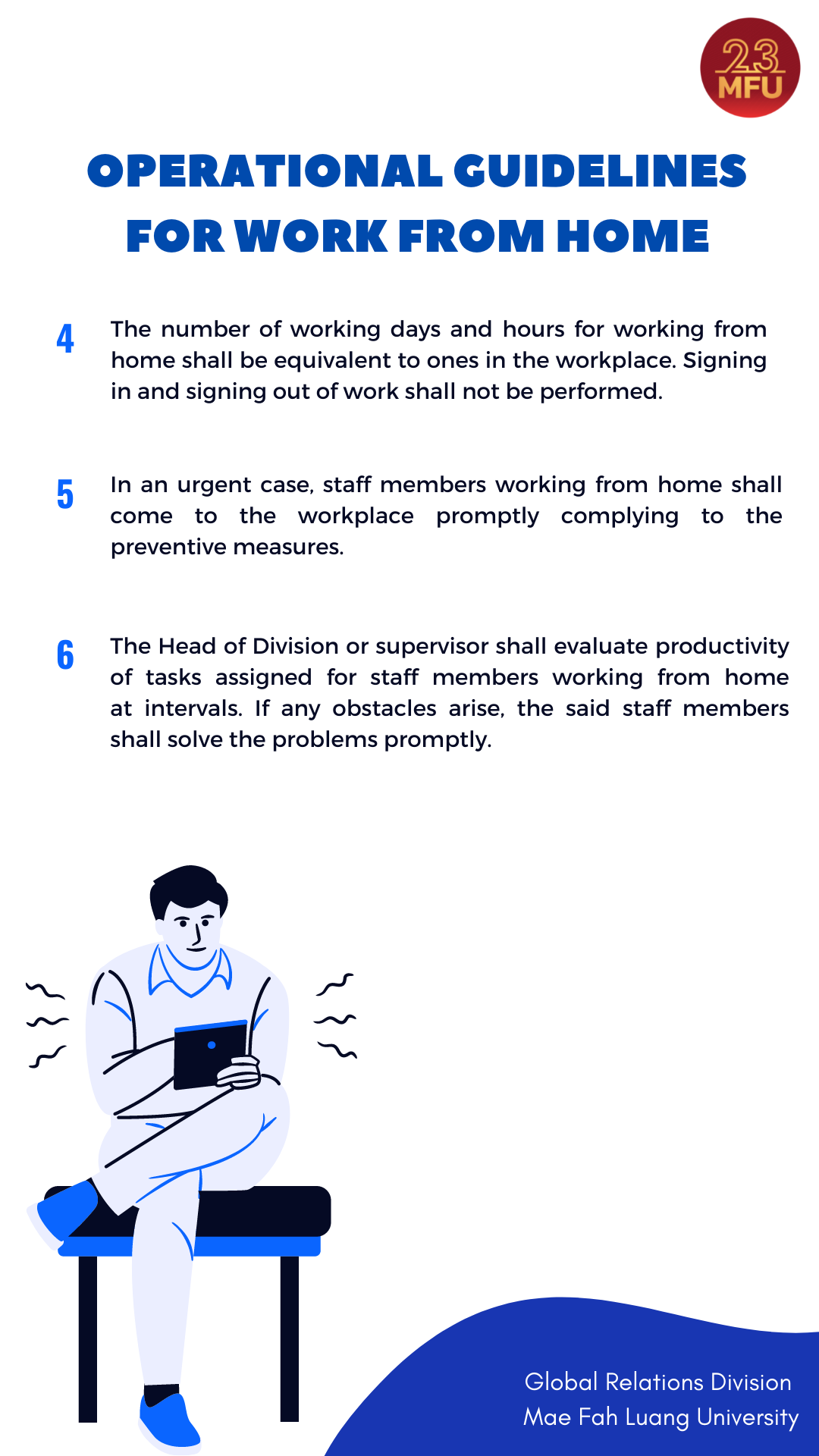 23
MFU

OPERATIONAL GUIDELINES FOR WORK FROM HOME

4 The number of working days and hours for working from home shall be equivalent to ones in the workplace. Signing in and signing out of work shall not be performed.

5 In an urgent case, staff members working from home shall come to the workplace promptly complying to the preventive measures.

6 The Head of Division or supervisor shall evaluate productivity of tasks assigned for staff members working from home at intervals. If any obstacles arise, the said staff members shall solve the problems promptly.

Global Relations Division
Mae Fah Luang University